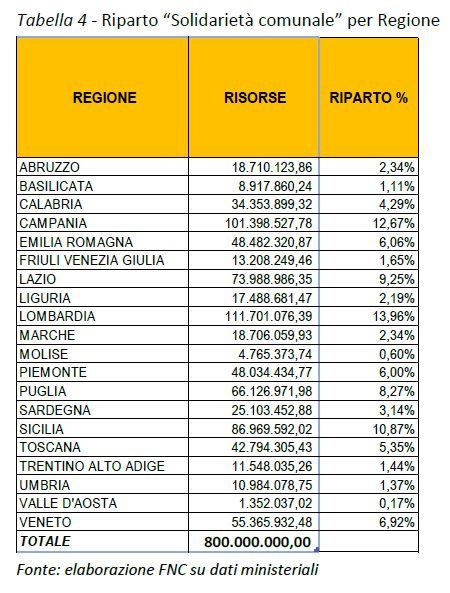 Tabella 4 - Riparto “Solidarietà comunale” per Regione

| REGIONE | RISORSE | RIPARTO % |
|---|---|---|
| ABRUZZO | 18.710.123,86 | 2,34% |
| BASILICATA | 8.917.860,24 | 1,11% |
| CALABRIA | 34.353.899,32 | 4,29% |
| CAMPANIA | 101.398.527,78 | 12,67% |
| EMILIA ROMAGNA | 48.482.320,87 | 6,06% |
| FRIULI VENEZIA GIULIA | 13.208.249,46 | 1,65% |
| LAZIO | 73.988.986,35 | 9,25% |
| LIGURIA | 17.488.681,47 | 2,19% |
| LOMBARDIA | 111.701.076,39 | 13,96% |
| MARCHE | 18.706.059,93 | 2,34% |
| MOLISE | 4.765.373,74 | 0,60% |
| PIEMONTE | 48.034.434,77 | 6,00% |
| PUGLIA | 66.126.971,98 | 8,27% |
| SARDEGNA | 25.103.452,88 | 3,14% |
| SICILIA | 86.969.592,02 | 10,87% |
| TOSCANA | 42.794.305,43 | 5,35% |
| TRENTINO ALTO ADIGE | 11.548.035,26 | 1,44% |
| UMBRIA | 10.984.078,75 | 1,37% |
| VALLE D'AOSTA | 1.352.037,02 | 0,17% |
| VENETO | 55.365.932,48 | 6,92% |
| TOTALE | 800.000.000,00 | |

Fonte: elaborazione FNC su dati ministeriali